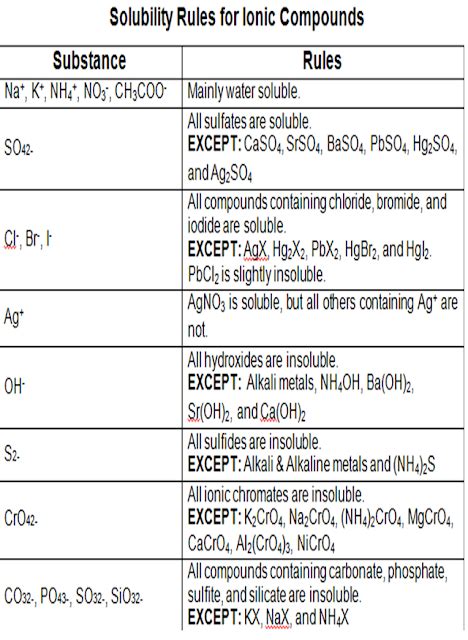 Solubility Rules for Ionic Compounds

| Substance | Rules |
|---|---|
| $Na^+$, $K^+$, $NH_4^+$, $NO_3^-$, $CH_3COO^-$ | Mainly water soluble. |
| $SO_{42-}$ | All sulfates are soluble. **EXCEPT:** $CaSO_4$, $SrSO_4$, $BaSO_4$, $PbSO_4$, $Hg_2SO_4$, and $Ag_2SO_4$ |
| $Cl^-$, $Br^-$, $I^-$ | All compounds containing chloride, bromide, and iodide are soluble. **EXCEPT:** $AgX$, $Hg_2X_2$, $PbX_2$, $HgBr_2$, and $HgI_2$. $PbCl_2$ is slightly insoluble. |
| $Ag^+$ | $AgNO_3$ is soluble, but all others containing $Ag^+$ are not. |
| $OH^-$ | All hydroxides are insoluble. **EXCEPT:** Alkali metals, $NH_4OH$, $Ba(OH)_2$, $Sr(OH)_2$, and $Ca(OH)_2$ |
| $S_{2-}$ | All sulfides are insoluble. **EXCEPT:** Alkali & Alkaline metals and $(NH_4)_2S$ |
| $CrO_{42-}$ | All ionic chromates are insoluble. **EXCEPT:** $K_2CrO_4$, $Na_2CrO_4$, $(NH_4)_2CrO_4$, $MgCrO_4$, $CaCrO_4$, $Al_2(CrO_4)_3$, $NiCrO_4$ |
| $CO_{32-}$, $PO_{43-}$, $SO_{32-}$, $SiO_{32-}$ | All compounds containing carbonate, phosphate, sulfite, and silicate are insoluble. **EXCEPT:** $KX$, $NaX$, and $NH_4X$ |